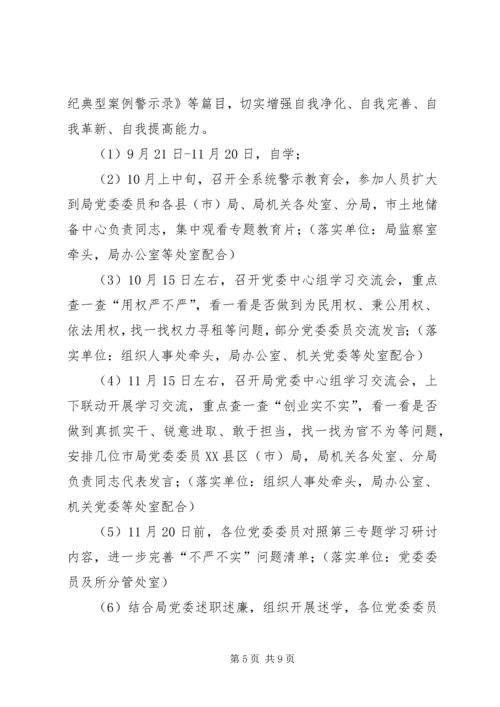 纪典型案例警示录》等篇目，切实增强自我净化、自我完善、自我革新、自我提高能力。

（1）9月21日-11月20日，自学；

（2）10月上中旬，召开全系统警示教育会，参加人员扩大到局党委委员和各县（市）局、局机关各处室、分局，市土地储备中心负责同志，集中观看专题教育片；（落实单位：局监察室牵头，局办公室等处室配合）

（3）10月15日左右，召开党委中心组学习交流会，重点查一查“用权严不严”，看一看是否做到为民用权、秉公用权、依法用权，找一找权力寻租等问题，部分党委委员交流发言；（落实单位：组织人事处牵头，局办公室、机关党委等处室配合）

（4）11月15日左右，召开局党委中心组学习交流会，上下联动开展学习交流，重点查一查“创业实不实”，看一看是否做到真抓实干、锐意进取、敢于担当，找一找为官不为等问题，安排几位市局党委委员XX县区（市）局，局机关各处室、分局负责同志代表发言；（落实单位：组织人事处牵头，局办公室、机关党委等处室配合）

（5）11月20日前，各位党委委员对照第三专题学习研讨内容，进一步完善“不严不实”问题清单；（落实单位：党委委员及所分管处室）

（6）结合局党委述职述廉，组织开展述学，各位党委委员

第5页 共9页